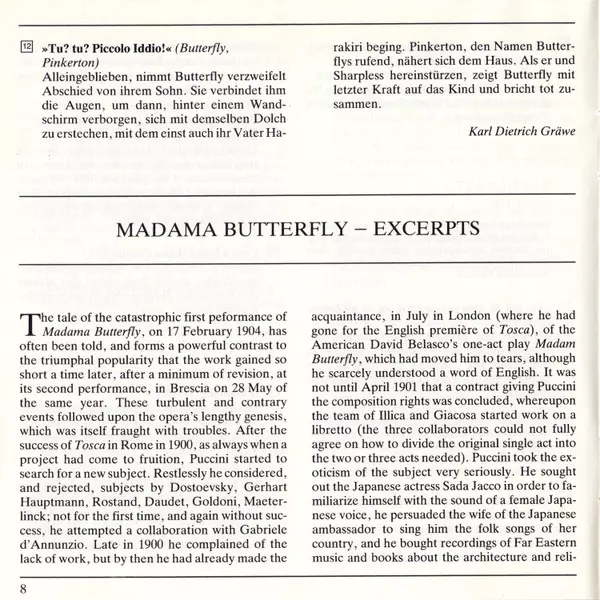 12 »Tu? tu? Piccolo Iddio!« (Butterfly, Pinkerton)
Alleingeblieben, nimmt Butterfly verzweifelt Abschied von ihrem Sohn. Sie verbindet ihm die Augen, um dann, hinter einem Wandschirm verborgen, sich mit demselben Dolch zu erstechen, mit dem einst auch ihr Vater Harakiri beging. Pinkerton, den Namen Butterflys rufend, nähert sich dem Haus. Als er und Sharpless hereinstürzen, zeigt Butterfly mit letzter Kraft auf das Kind und bricht tot zusammen.

Karl Dietrich Gräwe

MADAMA BUTTERFLY – EXCERPTS

The tale of the catastrophic first peformance of Madama Butterfly, on 17 February 1904, has often been told, and forms a powerful contrast to the triumphal popularity that the work gained so short a time later, after a minimum of revision, at its second performance, in Brescia on 28 May of the same year. These turbulent and contrary events followed upon the opera's lengthy genesis, which was itself fraught with troubles. After the success of Tosca in Rome in 1900, as always when a project had come to fruition, Puccini started to search for a new subject. Restlessly he considered, and rejected, subjects by Dostoevsky, Gerhart Hauptmann, Rostand, Daudet, Goldoni, Maeterlinck; not for the first time, and again without success, he attempted a collaboration with Gabriele d'Annunzio. Late in 1900 he complained of the lack of work, but by then he had already made the acquaintance, in July in London (where he had gone for the English première of Tosca), of the American David Belasco's one-act play Madam Butterfly, which had moved him to tears, although he scarcely understood a word of English. It was not until April 1901 that a contract giving Puccini the composition rights was concluded, whereupon the team of Illica and Giacosa started work on a libretto (the three collaborators could not fully agree on how to divide the original single act into the two or three acts needed). Puccini took the exoticism of the subject very seriously. He sought out the Japanese actress Sada Jacco in order to familiarize himself with the sound of a female Japanese voice, he persuaded the wife of the Japanese ambassador to sing him the folk songs of her country, and he bought recordings of Far Eastern music and books about the architecture and reli-

8